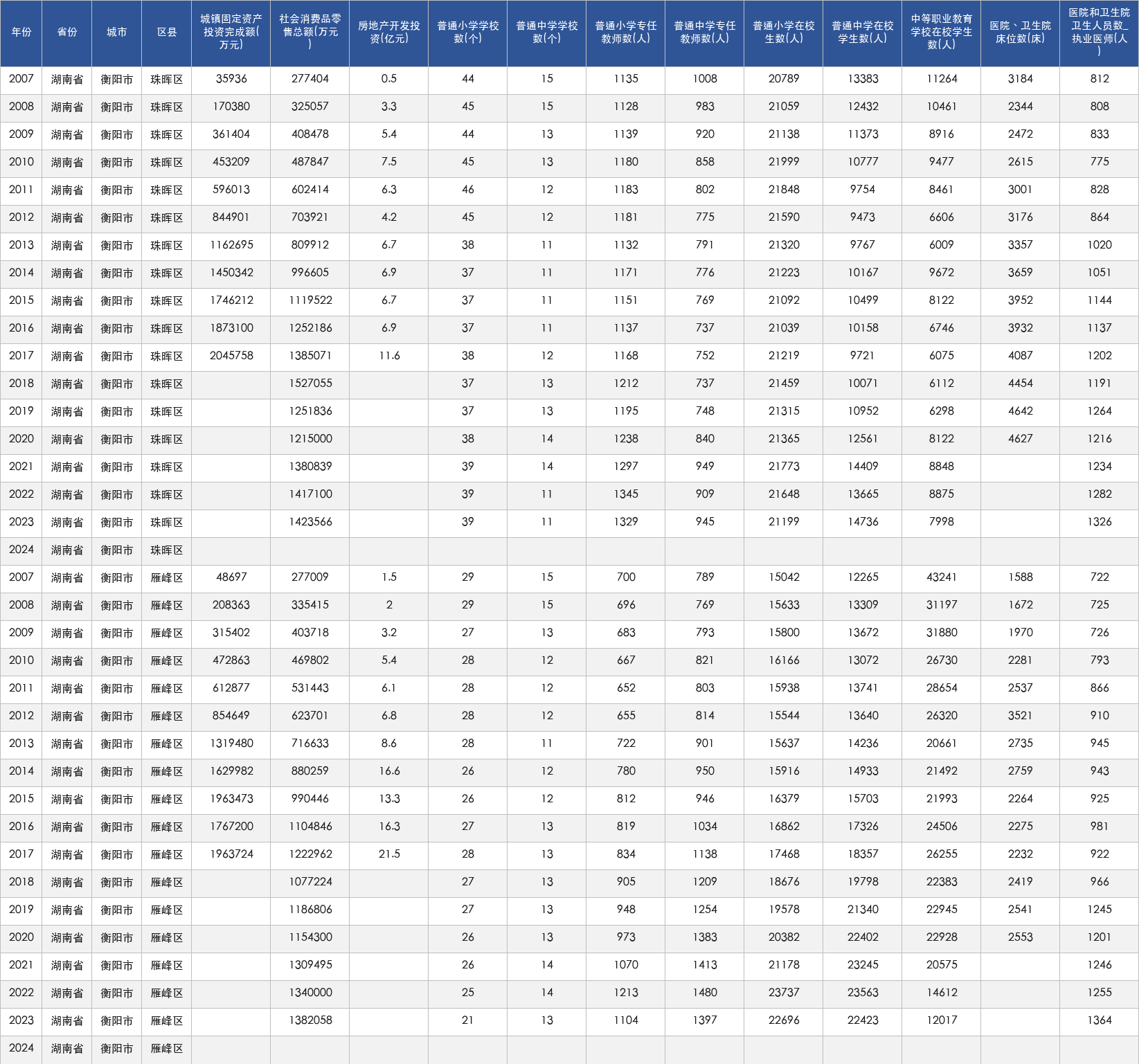 | 年份 | 省份 | 城市 | 区县 | 城镇固定资产投资完成额(万元) | 社会消费品零售总额(万元) | 房地产开发投资(亿元) | 普通小学学校数(个) | 普通中学学校数(个) | 普通小学专任教师数(人) | 普通中学专任教师数(人) | 普通小学在校生数(人) | 普通中学在校学生数(人) | 中等职业教育学校在校学生数(人) | 医院、卫生院床位数(床) | 医院和卫生院卫生人员数_执业医师(人) |
|---|---|---|---|---|---|---|---|---|---|---|---|---|---|---|---|
| 2007 | 湖南省 | 衡阳市 | 珠晖区 | 35936 | 277404 | 0.5 | 44 | 15 | 1135 | 1008 | 20789 | 13383 | 11264 | 3184 | 812 |
| 2008 | 湖南省 | 衡阳市 | 珠晖区 | 170380 | 325057 | 3.3 | 45 | 15 | 1128 | 983 | 21059 | 12432 | 10461 | 2344 | 808 |
| 2009 | 湖南省 | 衡阳市 | 珠晖区 | 361404 | 408478 | 5.4 | 44 | 13 | 1139 | 920 | 21138 | 11373 | 8916 | 2472 | 833 |
| 2010 | 湖南省 | 衡阳市 | 珠晖区 | 453209 | 487847 | 7.5 | 45 | 13 | 1180 | 858 | 21999 | 10777 | 9477 | 2615 | 775 |
| 2011 | 湖南省 | 衡阳市 | 珠晖区 | 596013 | 602414 | 6.3 | 46 | 12 | 1183 | 802 | 21848 | 9754 | 8461 | 3001 | 828 |
| 2012 | 湖南省 | 衡阳市 | 珠晖区 | 844901 | 703921 | 4.2 | 45 | 12 | 1181 | 775 | 21590 | 9473 | 6606 | 3176 | 864 |
| 2013 | 湖南省 | 衡阳市 | 珠晖区 | 1162695 | 809912 | 6.7 | 38 | 11 | 1132 | 791 | 21320 | 9767 | 6009 | 3357 | 1020 |
| 2014 | 湖南省 | 衡阳市 | 珠晖区 | 1450342 | 996605 | 6.9 | 37 | 11 | 1171 | 776 | 21223 | 10167 | 9672 | 3659 | 1051 |
| 2015 | 湖南省 | 衡阳市 | 珠晖区 | 1746212 | 1119522 | 6.7 | 37 | 11 | 1151 | 769 | 21092 | 10499 | 8122 | 3952 | 1144 |
| 2016 | 湖南省 | 衡阳市 | 珠晖区 | 1873100 | 1252186 | 6.9 | 37 | 11 | 1137 | 737 | 21039 | 10158 | 6746 | 3932 | 1137 |
| 2017 | 湖南省 | 衡阳市 | 珠晖区 | 2045758 | 1385071 | 11.6 | 38 | 12 | 1168 | 752 | 21219 | 9721 | 6075 | 4087 | 1202 |
| 2018 | 湖南省 | 衡阳市 | 珠晖区 |  | 1527055 |  | 37 | 13 | 1212 | 737 | 21459 | 10071 | 6112 | 4454 | 1191 |
| 2019 | 湖南省 | 衡阳市 | 珠晖区 |  | 1251836 |  | 37 | 13 | 1195 | 748 | 21315 | 10952 | 6298 | 4642 | 1264 |
| 2020 | 湖南省 | 衡阳市 | 珠晖区 |  | 1215000 |  | 38 | 14 | 1238 | 840 | 21365 | 12561 | 8122 | 4627 | 1216 |
| 2021 | 湖南省 | 衡阳市 | 珠晖区 |  | 1380839 |  | 39 | 14 | 1297 | 949 | 21773 | 14409 | 8848 |  | 1234 |
| 2022 | 湖南省 | 衡阳市 | 珠晖区 |  | 1417100 |  | 39 | 11 | 1345 | 909 | 21648 | 13665 | 8875 |  | 1282 |
| 2023 | 湖南省 | 衡阳市 | 珠晖区 |  | 1423566 |  | 39 | 11 | 1329 | 945 | 21199 | 14736 | 7998 |  | 1326 |
| 2024 | 湖南省 | 衡阳市 | 珠晖区 |  |  |  |  |  |  |  |  |  |  |  |  |
| 2007 | 湖南省 | 衡阳市 | 雁峰区 | 48697 | 277009 | 1.5 | 29 | 15 | 700 | 789 | 15042 | 12265 | 43241 | 1588 | 722 |
| 2008 | 湖南省 | 衡阳市 | 雁峰区 | 208363 | 335415 | 2 | 29 | 15 | 696 | 769 | 15633 | 13309 | 31197 | 1672 | 725 |
| 2009 | 湖南省 | 衡阳市 | 雁峰区 | 315402 | 403718 | 3.2 | 27 | 13 | 683 | 793 | 15800 | 13672 | 31880 | 1970 | 726 |
| 2010 | 湖南省 | 衡阳市 | 雁峰区 | 472863 | 469802 | 5.4 | 28 | 12 | 667 | 821 | 16166 | 13072 | 26730 | 2281 | 793 |
| 2011 | 湖南省 | 衡阳市 | 雁峰区 | 612877 | 531443 | 6.1 | 28 | 12 | 652 | 803 | 15938 | 13741 | 28654 | 2537 | 866 |
| 2012 | 湖南省 | 衡阳市 | 雁峰区 | 854649 | 623701 | 6.8 | 28 | 12 | 655 | 814 | 15544 | 13640 | 26320 | 3521 | 910 |
| 2013 | 湖南省 | 衡阳市 | 雁峰区 | 1319480 | 716633 | 8.6 | 28 | 11 | 722 | 901 | 15637 | 14236 | 20661 | 2735 | 945 |
| 2014 | 湖南省 | 衡阳市 | 雁峰区 | 1629982 | 880259 | 16.6 | 26 | 12 | 780 | 950 | 15916 | 14933 | 21492 | 2759 | 943 |
| 2015 | 湖南省 | 衡阳市 | 雁峰区 | 1963473 | 990446 | 13.3 | 26 | 12 | 812 | 946 | 16379 | 15703 | 21993 | 2264 | 925 |
| 2016 | 湖南省 | 衡阳市 | 雁峰区 | 1767200 | 1104846 | 16.3 | 27 | 13 | 819 | 1034 | 16862 | 17326 | 24506 | 2275 | 981 |
| 2017 | 湖南省 | 衡阳市 | 雁峰区 | 1963724 | 1222962 | 21.5 | 28 | 13 | 834 | 1138 | 17468 | 18357 | 26255 | 2232 | 922 |
| 2018 | 湖南省 | 衡阳市 | 雁峰区 |  | 1077224 |  | 27 | 13 | 905 | 1209 | 18676 | 19798 | 22383 | 2419 | 966 |
| 2019 | 湖南省 | 衡阳市 | 雁峰区 |  | 1186806 |  | 27 | 13 | 948 | 1254 | 19578 | 21340 | 22945 | 2541 | 1245 |
| 2020 | 湖南省 | 衡阳市 | 雁峰区 |  | 1154300 |  | 26 | 13 | 973 | 1383 | 20382 | 22402 | 22928 | 2553 | 1201 |
| 2021 | 湖南省 | 衡阳市 | 雁峰区 |  | 1309495 |  | 26 | 14 | 1070 | 1413 | 21178 | 23245 | 20575 |  | 1246 |
| 2022 | 湖南省 | 衡阳市 | 雁峰区 |  | 1340000 |  | 25 | 14 | 1213 | 1480 | 23737 | 23563 | 14612 |  | 1255 |
| 2023 | 湖南省 | 衡阳市 | 雁峰区 |  | 1382058 |  | 21 | 13 | 1104 | 1397 | 22696 | 22423 | 12017 |  | 1364 |
| 2024 | 湖南省 | 衡阳市 | 雁峰区 |  |  |  |  |  |  |  |  |  |  |  |  |